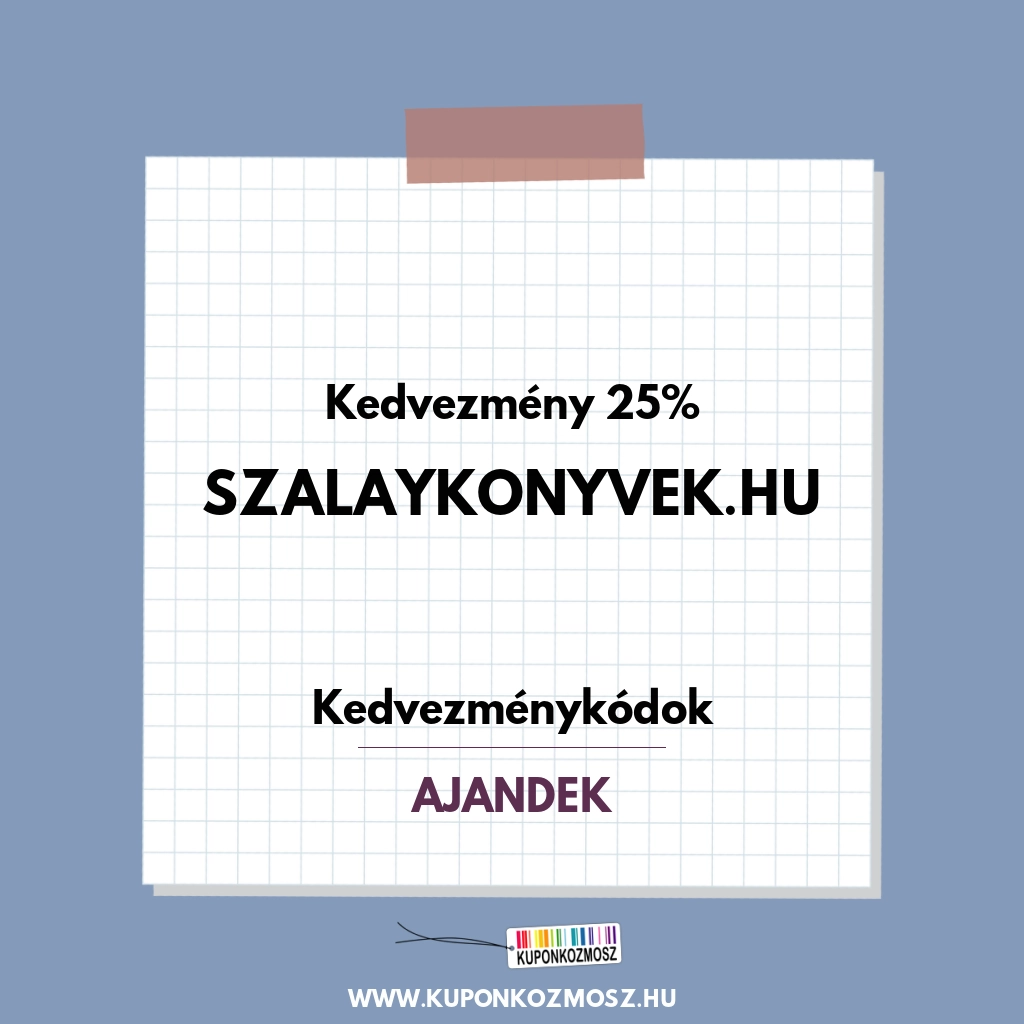 Kedvezmény 25%

SZALAYKONYVEK.HU

Kedvezménykódok

AJANDEK

KUPONKOZMOSZ

WWW.KUPONKOZMOSZ.HU